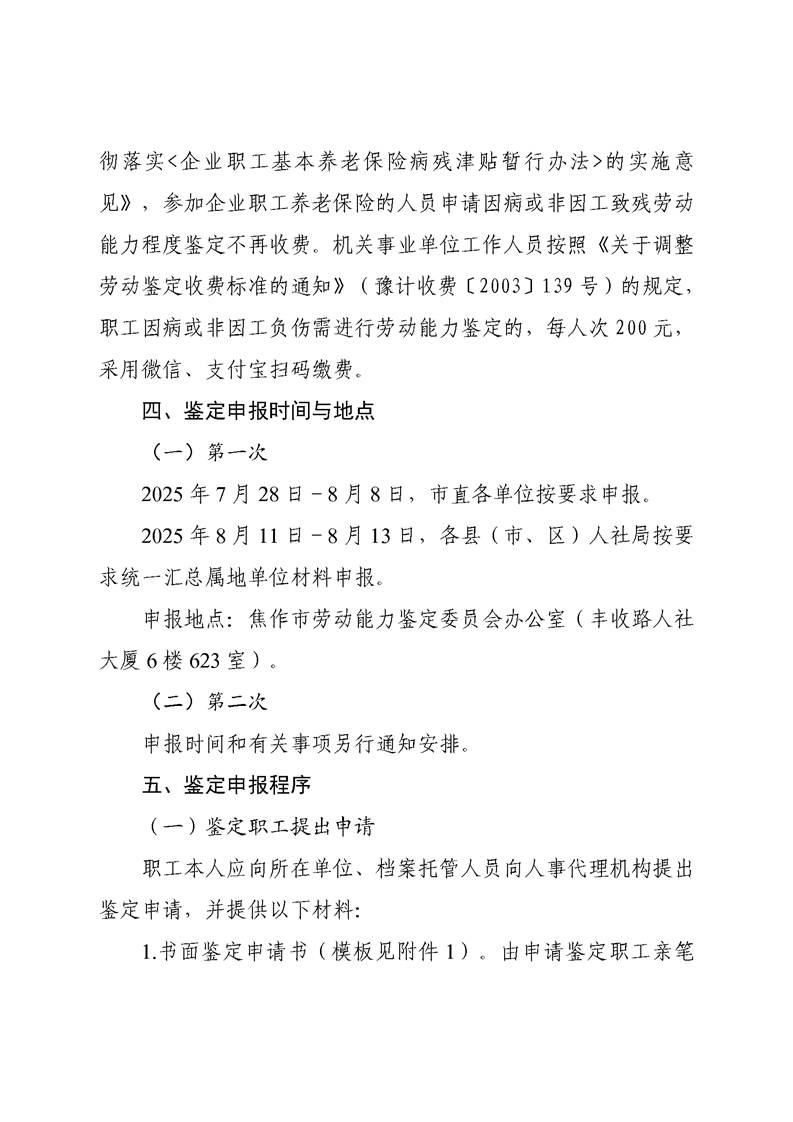 彻落实<企业职工基本养老保险病残津贴暂行办法>的实施意见》，参加企业职工养老保险的人员申请因病或非因工致残劳动能力程度鉴定不再收费。机关事业单位工作人员按照《关于调整劳动鉴定收费标准的通知》（豫计收费〔2003〕139号）的规定，职工因病或非因工负伤需进行劳动能力鉴定的，每人次200元，采用微信、支付宝扫码缴费。

四、鉴定申报时间与地点

（一）第一次

2025年7月28日－8月8日，市直各单位按要求申报。

2025年8月11日－8月13日，各县（市、区）人社局按要求统一汇总属地单位材料申报。

申报地点：焦作市劳动能力鉴定委员会办公室（丰收路人社大厦6楼623室）。

（二）第二次

申报时间和有关事项另行通知安排。

五、鉴定申报程序

（一）鉴定职工提出申请

职工本人应向所在单位、档案托管人员向人事代理机构提出鉴定申请，并提供以下材料:

1.书面鉴定申请书（模板见附件1）。由申请鉴定职工亲笔